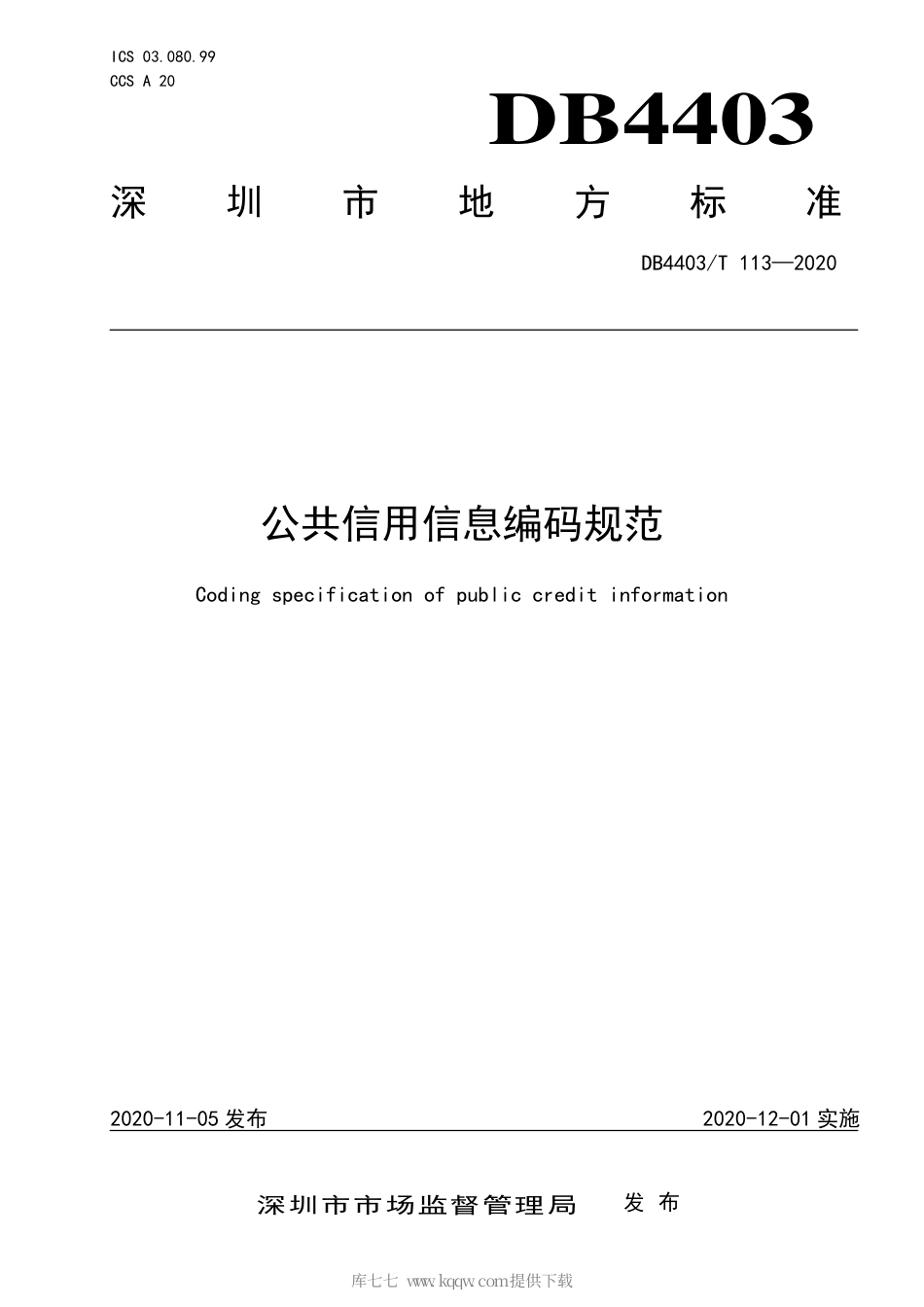 ICS 03.080.99
CCS A 20

DB4403

深圳市地方标准

DB4403/T 113—2020

公共信用信息编码规范

Coding specification of public credit information

2020-11-05 发布

2020-12-01 实施

深圳市市场监督管理局 发布

库七七 www.kqqw.com提供下载